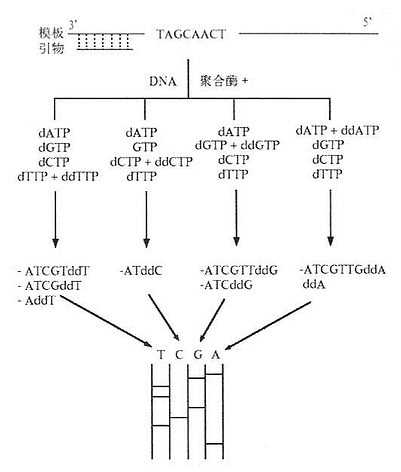 模板 3' TAGCAACT 5'
引物

DNA 聚合酶 +

dATP
dGTP
dCTP
dTTP + ddTTP

dATP
GTP
dCTP + ddCTP
dTTP

dATP
dGTP + ddGTP
dCTP
dTTP

dATP + ddATP
dGTP
dCTP
dTTP

- ATCGTddT
- ATCGddT
- AddT

-ATddC

-ATCGTTddG
-ATCddG

-ATCGTTGddA
ddA

T C G A